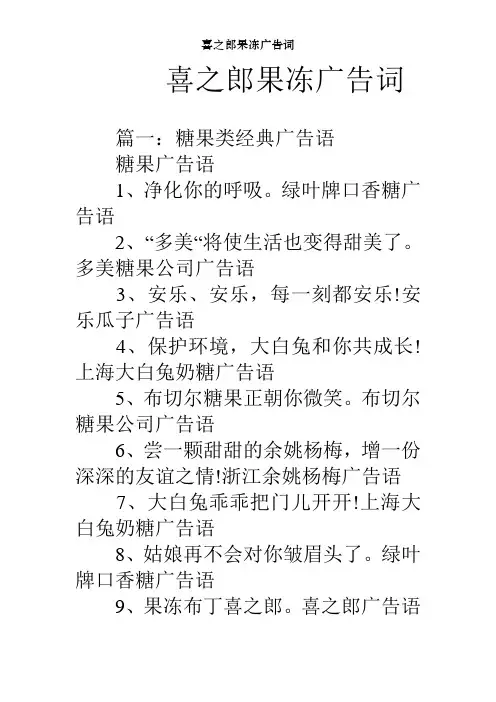 喜之郎果冻广告词

喜之郎果冻广告词

篇一：糖果类经典广告语

糖果广告语

1、净化你的呼吸。绿叶牌口香糖广告语

2、“多美“将使生活也变得甜美了。多美糖果公司广告语

3、安乐、安乐，每一刻都安乐!安乐瓜子广告语

4、保护环境，大白兔和你共成长!上海大白兔奶糖广告语

5、布切尔糖果正朝你微笑。布切尔糖果公司广告语

6、尝一颗甜甜的余姚杨梅，增一份深深的友谊之情!浙江余姚杨梅广告语

7、大白兔乖乖把门儿开开!上海大白兔奶糖广告语

8、姑娘再不会对你皱眉头了。绿叶牌口香糖广告语

9、果冻布丁喜之郎。喜之郎广告语